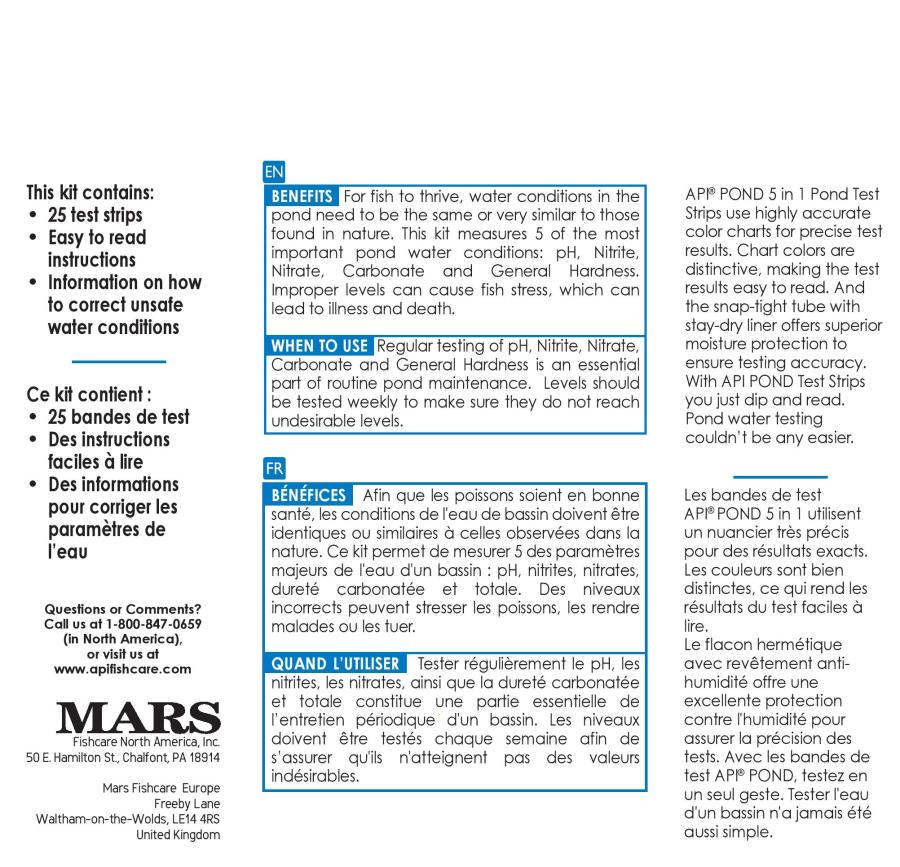 This kit contains:
• 25 test strips
• Easy to read instructions
• Information on how to correct unsafe water conditions

Ce kit contient :
• 25 bandes de test
• Des instructions faciles à lire
• Des informations pour corriger les paramètres de l'eau

Questions or Comments? Call us at 1-800-847-0659 (in North America), or visit us at www.apifishcare.com

MARS
Fishcare North America, Inc.
50 E. Hamilton St., Chalfont, PA 18914

Mars Fishcare Europe
Freeby Lane
Waltham-on-the-Wolds, LE14 4RS
United Kingdom

EN

BENEFITS For fish to thrive, water conditions in the pond need to be the same or very similar to those found in nature. This kit measures 5 of the most important pond water conditions: pH, Nitrite, Nitrate, Carbonate and General Hardness. Improper levels can cause fish stress, which can lead to illness and death.

WHEN TO USE Regular testing of pH, Nitrite, Nitrate, Carbonate and General Hardness is an essential part of routine pond maintenance. Levels should be tested weekly to make sure they do not reach undesirable levels.

FR

BÉNÉFICES Afin que les poissons soient en bonne santé, les conditions de l'eau de bassin doivent être identiques ou similaires à celles observées dans la nature. Ce kit permet de mesurer 5 des paramètres majeurs de l'eau d'un bassin : pH, nitrites, nitrates, dureté carbonatée et totale. Des niveaux incorrects peuvent stresser les poissons, les rendre malades ou les tuer.

QUAND L'UTILISER Tester régulièrement le pH, les nitrites, les nitrates, ainsi que la dureté carbonatée et totale constitue une partie essentielle de l'entretien périodique d'un bassin. Les niveaux doivent être testés chaque semaine afin de s'assurer qu'ils n'atteignent pas des valeurs indésirables.

API® POND 5 in 1 Pond Test Strips use highly accurate color charts for precise test results. Chart colors are distinctive, making the test results easy to read. And the snap-tight tube with stay-dry liner offers superior moisture protection to ensure testing accuracy. With API POND Test Strips you just dip and read. Pond water testing couldn't be any easier.

Les bandes de test API® POND 5 in 1 utilisent un nuancier très précis pour des résultats exacts. Les couleurs sont bien distinctes, ce qui rend les résultats du test faciles à lire.
Le flacon hermétique avec revêtement anti-humidité offre une excellente protection contre l'humidité pour assurer la précision des tests. Avec les bandes de test API® POND, testez en un seul geste. Tester l'eau d'un bassin n'a jamais été aussi simple.